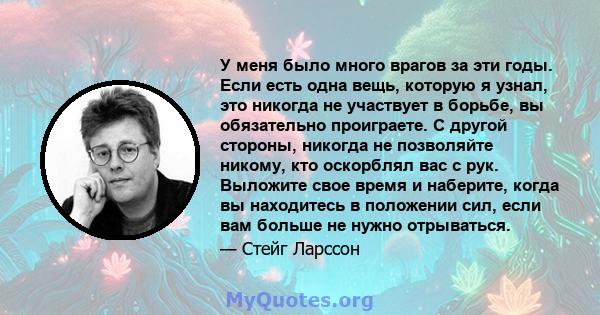 У меня было много врагов за эти годы. Если есть одна вещь, которую я узнал, это никогда не участвует в борьбе, вы обязательно проиграете. С другой стороны, никогда не позволяйте никому, кто оскорблял вас с рук. Выложите свое время и наберите, когда вы находитесь в положении сил, если вам больше не нужно отрываться.

— Стейг Ларссон

MyQuotes.org